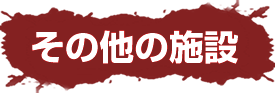 その他の施設